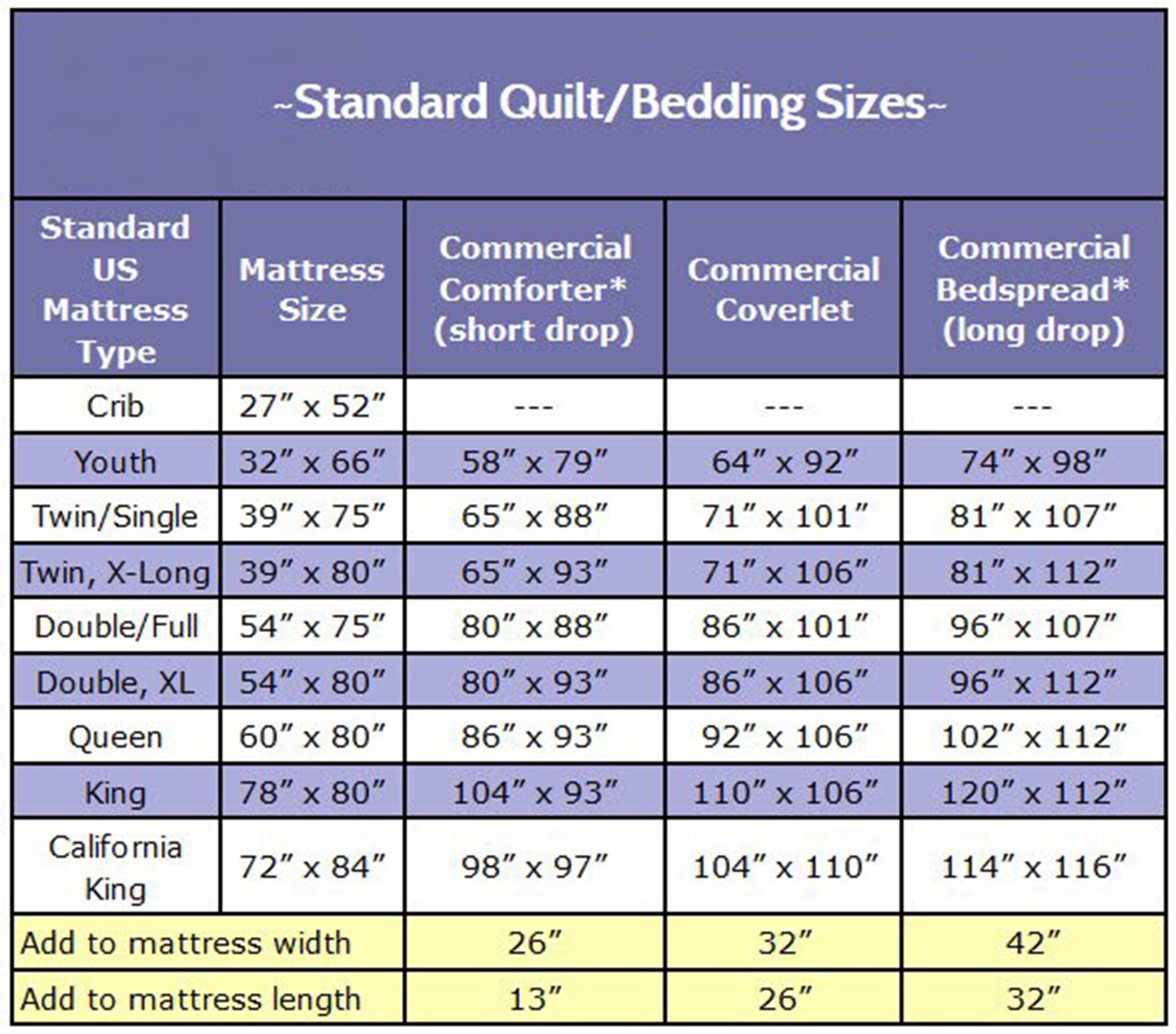 ~Standard Quilt/Bedding Sizes~

| Standard US Mattress Type | Mattress Size | Commercial Comforter* (short drop) | Commercial Coverlet | Commercial Bedspread* (long drop) |
|---|---|---|---|---|
| Crib | 27″ x 52″ | --- | --- | --- |
| Youth | 32″ x 66″ | 58″ x 79″ | 64″ x 92″ | 74″ x 98″ |
| Twin/Single | 39″ x 75″ | 65″ x 88″ | 71″ x 101″ | 81″ x 107″ |
| Twin, X-Long | 39″ x 80″ | 65″ x 93″ | 71″ x 106″ | 81″ x 112″ |
| Double/Full | 54″ x 75″ | 80″ x 88″ | 86″ x 101″ | 96″ x 107″ |
| Double, XL | 54″ x 80″ | 80″ x 93″ | 86″ x 106″ | 96″ x 112″ |
| Queen | 60″ x 80″ | 86″ x 93″ | 92″ x 106″ | 102″ x 112″ |
| King | 78″ x 80″ | 104″ x 93″ | 110″ x 106″ | 120″ x 112″ |
| California King | 72″ x 84″ | 98″ x 97″ | 104″ x 110″ | 114″ x 116″ |
| Add to mattress width | | 26″ | 32″ | 42″ |
| Add to mattress length | | 13″ | 26″ | 32″ |